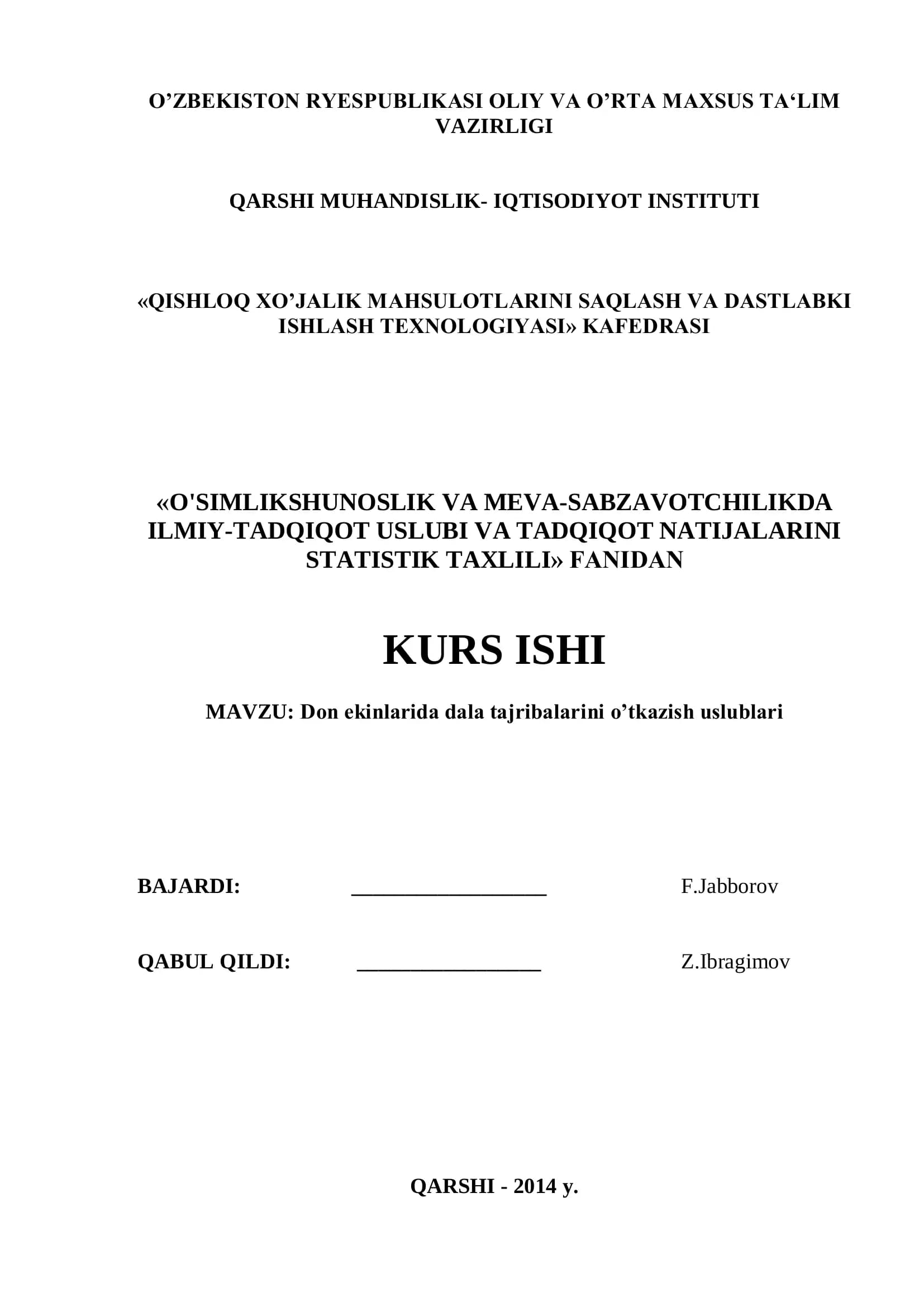 O'ZBEKISTON RYESPUBLIKASI OLIY VA O'RTA MAXSUS TA'LIM VAZIRLIGI

QARSHI MUHANDISLIK- IQTISODIYOT INSTITUTI

«QISHLOQ XO'JALIK MAHSULOTLARINI SAQLASH VA DASTLABKI ISHLASH TEXNOLOGIYASI» KAFEDRASI

«O'SIMLIKSHUNOSLIK VA MEVA-SABZAVOTCHILIKDA ILMIY-TADQIQOT USLUBI VA TADQIQOT NATIJALARINI STATISTIK TAXLILI» FANIDAN

KURS ISHI

MAVZU: Don ekinlarida dala tajribalarini o'tkazish uslublari

BAJARDI: ____ F.Jabborov

QABUL QILDI: ____ Z.Ibragimov

QARSHI - 2014 y.